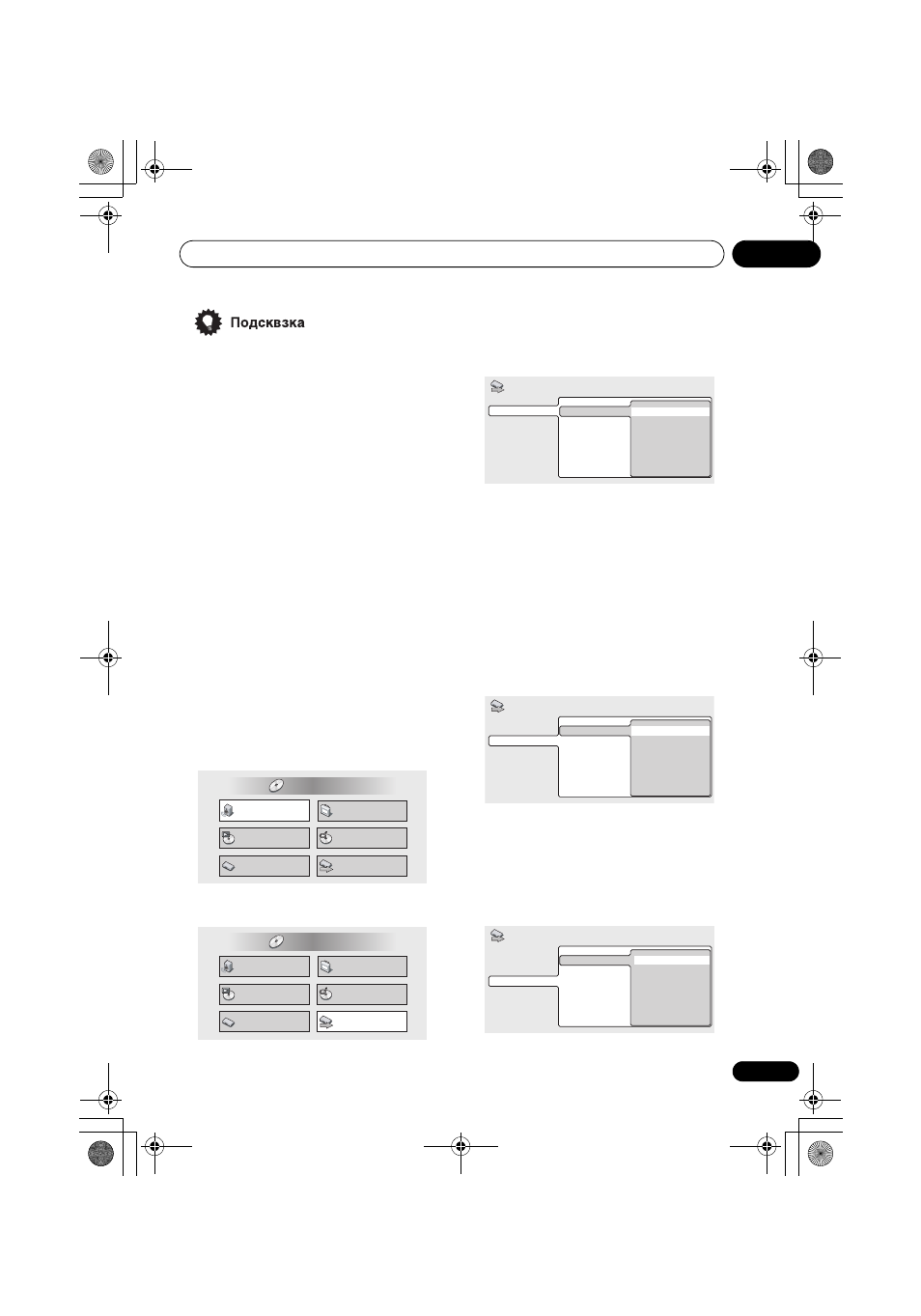 Подсквзка